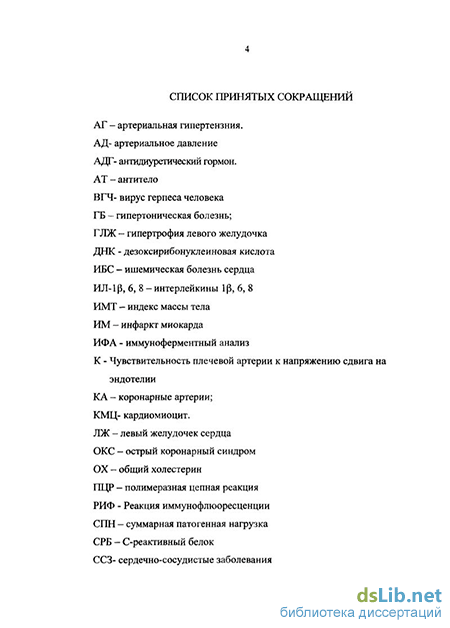 4

СПИСОК ПРИНЯТЫХ СОКРАЩЕНИЙ

АГ – артериальная гипертензия.

АД- артериальное давление

АДГ- антидиуретический гормон.

АТ – антитело

ВГЧ- вирус герпеса человека

ГБ – гипертоническая болезнь;

ГЛЖ – гипертрофия левого желудочка

ДНК - дезоксирибонуклеиновая кислота

ИБС – ишемическая болезнь сердца

ИЛ-1β, 6, 8 – интерлейкины 1β, 6, 8

ИМТ – индекс массы тела

ИМ – инфаркт миокарда

ИФА - иммуноферментный анализ

К - Чувствительность плечевой артерии к напряжению сдвига на эндотелии

КА – коронарные артерии;

КМЦ- кардиомиоцит.

ЛЖ – левый желудочек сердца

ОКС – острый коронарный синдром

ОХ – общий холестерин

ПЦР – полимеразная цепная реакция

РИФ - Реакция иммунофлюоресценции

СПН – суммарная патогенная нагрузка

СРБ – С-реактивный белок

ССЗ- сердечно-сосудистые заболевания

dsLib.net
библиотека диссертаций